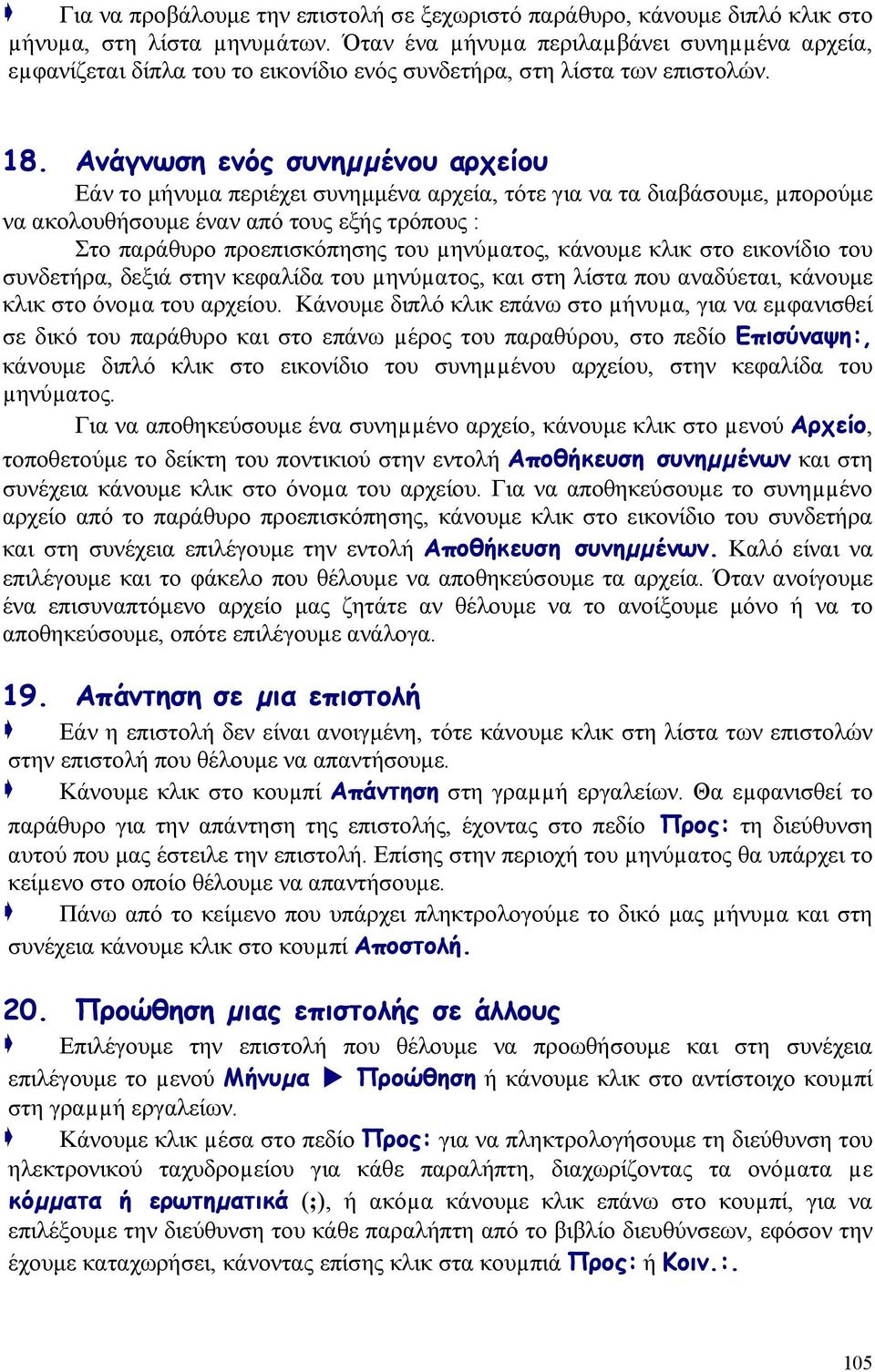 Για να προβάλουμε την επιστολή σε ξεχωριστό παράθυρο, κάνουμε διπλό κλικ στο μήνυμα, στη λίστα μηνυμάτων. Όταν ένα μήνυμα περιλαμβάνει συνημμένα αρχεία, εμφανίζεται δίπλα του το εικονίδιο ενός συνδετήρα, στη λίστα των επιστολών.

18. Ανάγνωση ενός συνημμένου αρχείου

Εάν το μήνυμα περιέχει συνημμένα αρχεία, τότε για να τα διαβάσουμε, μπορούμε να ακολουθήσουμε έναν από τους εξής τρόπους :

Στο παράθυρο προεπισκόπησης του μηνύματος, κάνουμε κλικ στο εικονίδιο του συνδετήρα, δεξιά στην κεφαλίδα του μηνύματος, και στη λίστα που αναδύεται, κάνουμε κλικ στο όνομα του αρχείου. Κάνουμε διπλό κλικ επάνω στο μήνυμα, για να εμφανισθεί σε δικό του παράθυρο και στο επάνω μέρος του παραθύρου, στο πεδίο Επισύναψη:, κάνουμε διπλό κλικ στο εικονίδιο του συνημμένου αρχείου, στην κεφαλίδα του μηνύματος.

Για να αποθηκεύσουμε ένα συνημμένο αρχείο, κάνουμε κλικ στο μενού Αρχείο, τοποθετούμε το δείκτη του ποντικιού στην εντολή Αποθήκευση συνημμένων και στη συνέχεια κάνουμε κλικ στο όνομα του αρχείου. Για να αποθηκεύσουμε το συνημμένο αρχείο από το παράθυρο προεπισκόπησης, κάνουμε κλικ στο εικονίδιο του συνδετήρα και στη συνέχεια επιλέγουμε την εντολή Αποθήκευση συνημμένων. Καλό είναι να επιλέγουμε και το φάκελο που θέλουμε να αποθηκεύσουμε τα αρχεία. Όταν ανοίγουμε ένα επισυναπτόμενο αρχείο μας ζητάτε αν θέλουμε να το ανοίξουμε μόνο ή να το αποθηκεύσουμε, οπότε επιλέγουμε ανάλογα.

19. Απάντηση σε μια επιστολή

Εάν η επιστολή δεν είναι ανοιγμένη, τότε κάνουμε κλικ στη λίστα των επιστολών στην επιστολή που θέλουμε να απαντήσουμε.

Κάνουμε κλικ στο κουμπί Απάντηση στη γραμμή εργαλείων. Θα εμφανισθεί το παράθυρο για την απάντηση της επιστολής, έχοντας στο πεδίο Προς: τη διεύθυνση αυτού που μας έστειλε την επιστολή. Επίσης στην περιοχή του μηνύματος θα υπάρχει το κείμενο στο οποίο θέλουμε να απαντήσουμε.

Πάνω από το κείμενο που υπάρχει πληκτρολογούμε το δικό μας μήνυμα και στη συνέχεια κάνουμε κλικ στο κουμπί Αποστολή.

20. Προώθηση μιας επιστολής σε άλλους

Επιλέγουμε την επιστολή που θέλουμε να προωθήσουμε και στη συνέχεια επιλέγουμε το μενού Μήνυμα ► Προώθηση ή κάνουμε κλικ στο αντίστοιχο κουμπί στη γραμμή εργαλείων.

Κάνουμε κλικ μέσα στο πεδίο Προς: για να πληκτρολογήσουμε τη διεύθυνση του ηλεκτρονικού ταχυδρομείου για κάθε παραλήπτη, διαχωρίζοντας τα ονόματα με κόμματα ή ερωτηματικά (;), ή ακόμα κάνουμε κλικ επάνω στο κουμπί, για να επιλέξουμε την διεύθυνση του κάθε παραλήπτη από το βιβλίο διευθύνσεων, εφόσον την έχουμε καταχωρήσει, κάνοντας επίσης κλικ στα κουμπιά Προς: ή Κοιν.:.

105